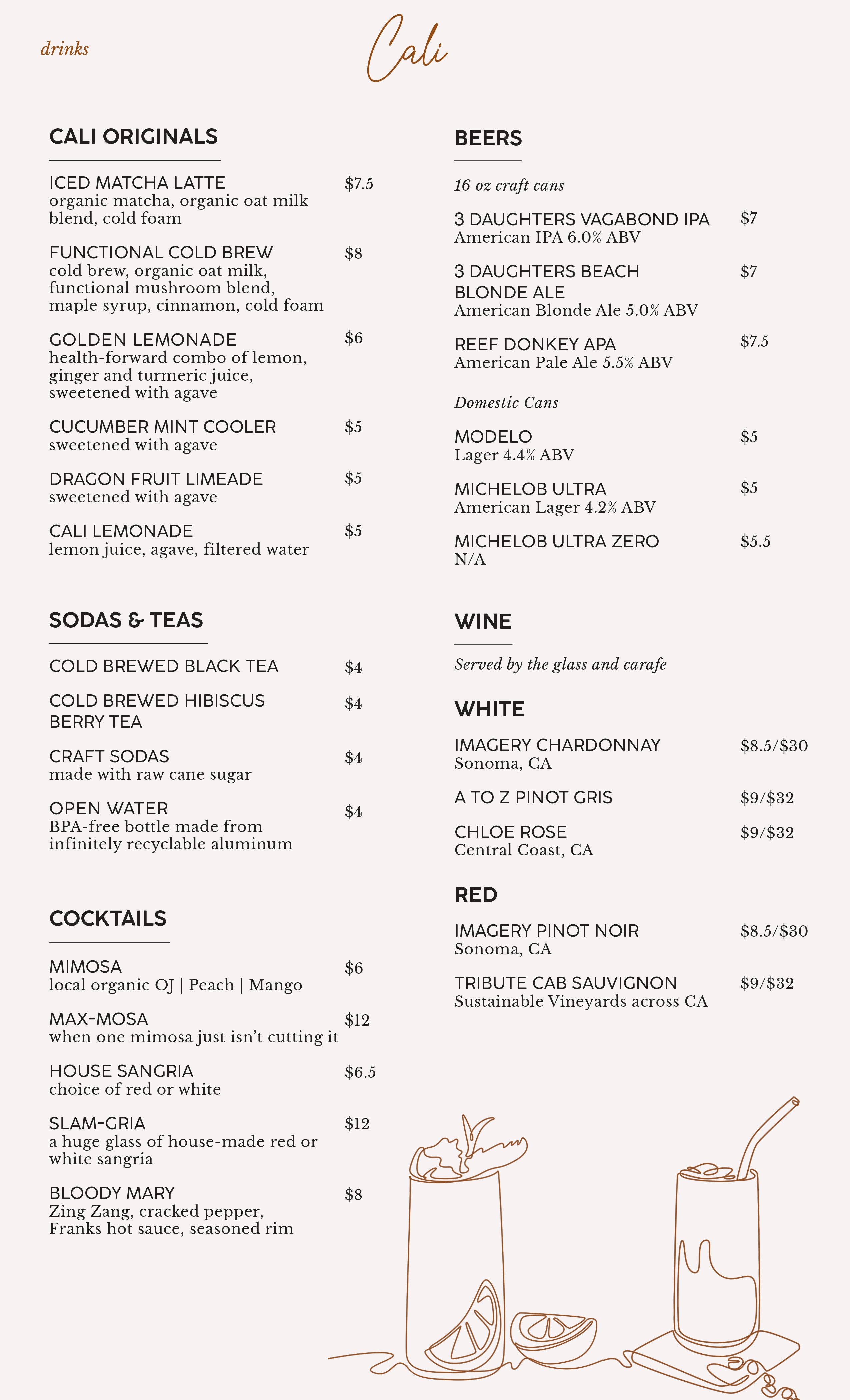 drinks

Cali

CALI ORIGINALS

ICED MATCHA LATTE $7.5
organic matcha, organic oat milk blend, cold foam

FUNCTIONAL COLD BREW $8
cold brew, organic oat milk, functional mushroom blend, maple syrup, cinnamon, cold foam

GOLDEN LEMONADE $6
health-forward combo of lemon, ginger and turmeric juice, sweetened with agave

CUCUMBER MINT COOLER $5
sweetened with agave

DRAGON FRUIT LIMEADE $5
sweetened with agave

CALI LEMONADE $5
lemon juice, agave, filtered water

SODAS & TEAS

COLD BREWED BLACK TEA $4

COLD BREWED HIBISCUS BERRY TEA $4

CRAFT SODAS $4
made with raw cane sugar

OPEN WATER $4
BPA-free bottle made from infinitely recyclable aluminum

COCKTAILS

MIMOSA $6
local organic OJ | Peach | Mango

MAX-MOSA $12
when one mimosa just isn't cutting it

HOUSE SANGRIA $6.5
choice of red or white

SLAM-GRIA $12
a huge glass of house-made red or white sangria

BLOODY MARY $8
Zing Zang, cracked pepper, Franks hot sauce, seasoned rim

BEERS

16 oz craft cans

3 DAUGHTERS VAGABOND IPA $7
American IPA 6.0% ABV

3 DAUGHTERS BEACH BLONDE ALE $7
American Blonde Ale 5.0% ABV

REEF DONKEY APA $7.5
American Pale Ale 5.5% ABV

Domestic Cans

MODELO $5
Lager 4.4% ABV

MICHELOB ULTRA $5
American Lager 4.2% ABV

MICHELOB ULTRA ZERO $5.5
N/A

WINE

Served by the glass and carafe

WHITE

IMAGERY CHARDONNAY $8.5/$30
Sonoma, CA

A TO Z PINOT GRIS $9/$32

CHLOE ROSE $9/$32
Central Coast, CA

RED

IMAGERY PINOT NOIR $8.5/$30
Sonoma, CA

TRIBUTE CAB SAUVIGNON $9/$32
Sustainable Vineyards across CA